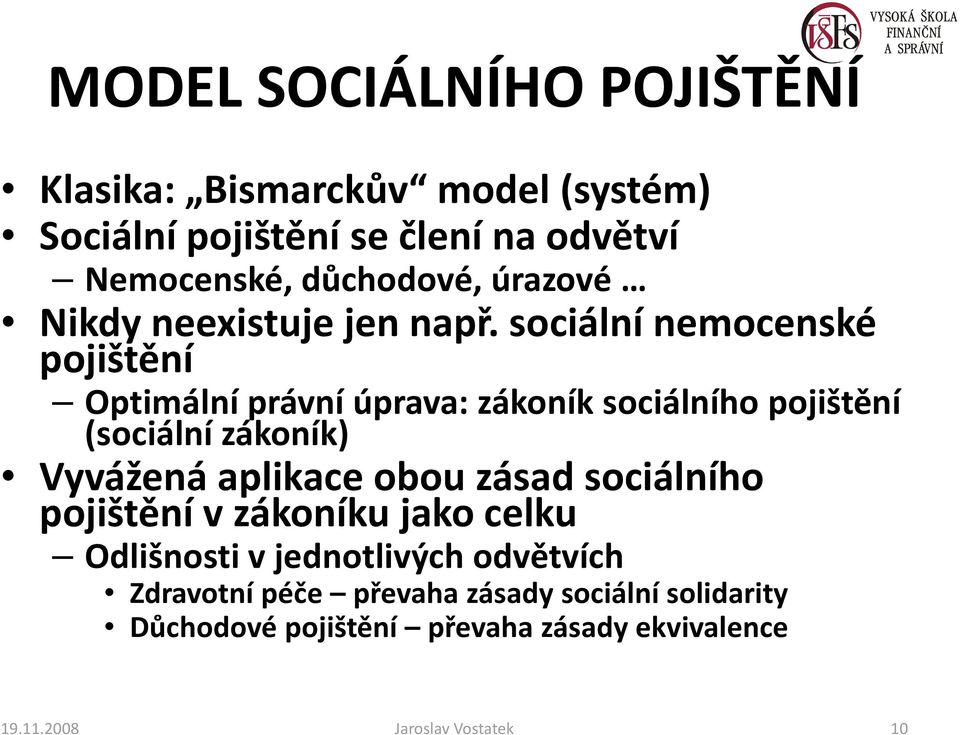 VŠFS VYSOKÁ ŠKOLA FINANČNÍ A SPRÁVNÍ

MODEL SOCIÁLNÍHO POJIŠTĚNÍ

• Klasika: „Bismarckův“ model (systém)
• Sociální pojištění se člení na odvětví
– Nemocenské, důchodové, úrazové …
• Nikdy neexistuje jen např. sociální nemocenské pojištění
– Optimální právní úprava: zákoník sociálního pojištění (sociální zákoník)
• Vyvážená aplikace obou zásad sociálního pojištění v zákoníku jako celku
– Odlišnosti v jednotlivých odvětvích
• Zdravotní péče – převaha zásady sociální solidarity
• Důchodové pojištění – převaha zásady ekvivalence

19.11.2008 Jaroslav Vostatek 10